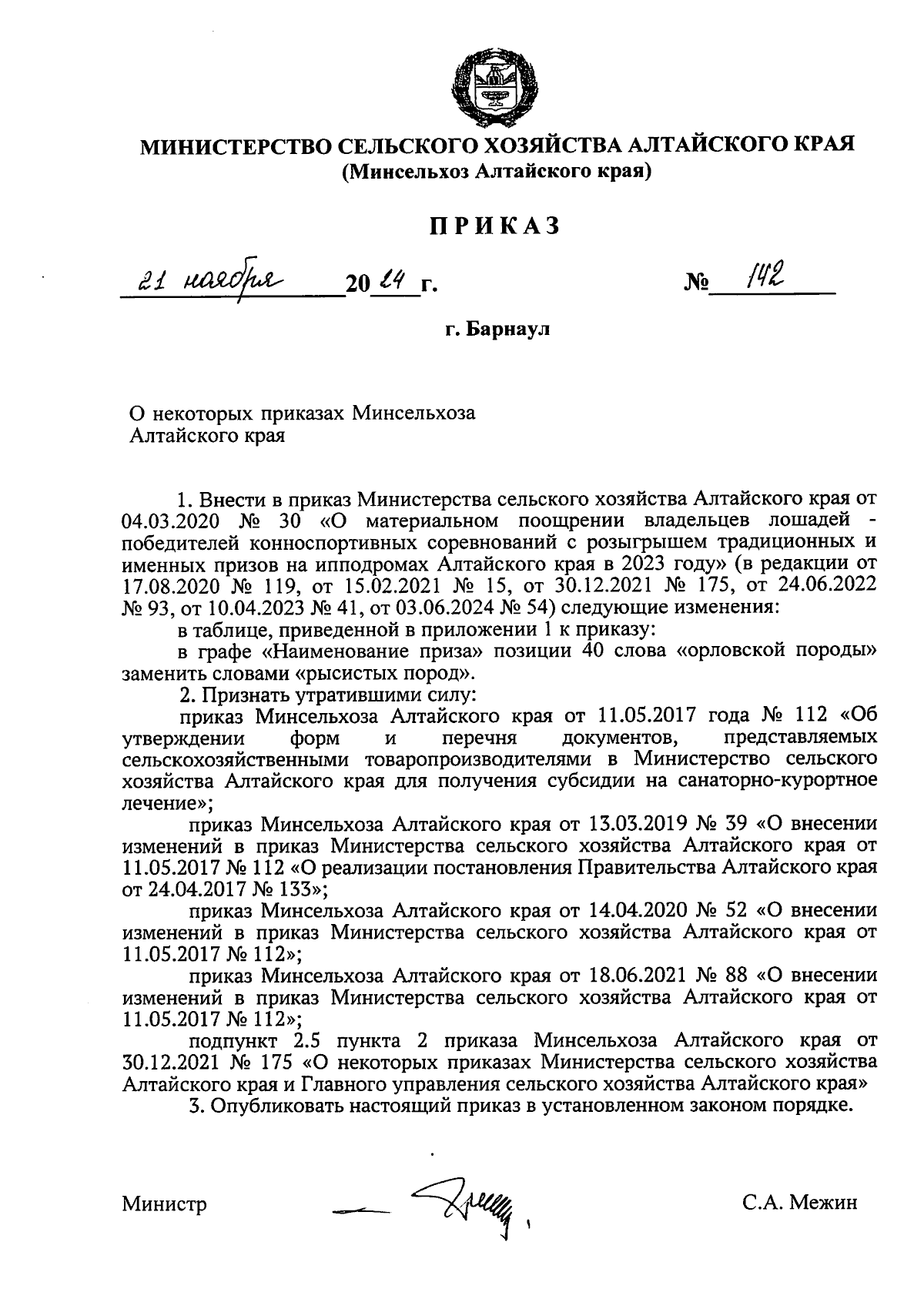 МИНИСТЕРСТВО СЕЛЬСКОГО ХОЗЯЙСТВА АЛТАЙСКОГО КРАЯ
(Минсельхоз Алтайского края)

ПРИКАЗ

21 ноября 2024 г. № 142

г. Барнаул

О некоторых приказах Минсельхоза Алтайского края

1. Внести в приказ Министерства сельского хозяйства Алтайского края от 04.03.2020 № 30 «О материальном поощрении владельцев лошадей - победителей конноспортивных соревнований с розыгрышем традиционных и именных призов на ипподромах Алтайского края в 2023 году» (в редакции от 17.08.2020 № 119, от 15.02.2021 № 15, от 30.12.2021 № 175, от 24.06.2022 № 93, от 10.04.2023 № 41, от 03.06.2024 № 54) следующие изменения:

в таблице, приведенной в приложении 1 к приказу:

в графе «Наименование приза» позиции 40 слова «орловской породы» заменить словами «рысистых пород».

2. Признать утратившими силу:

приказ Минсельхоза Алтайского края от 11.05.2017 года № 112 «Об утверждении форм и перечня документов, представляемых сельскохозяйственными товаропроизводителями в Министерство сельского хозяйства Алтайского края для получения субсидии на санаторно-курортное лечение»;

приказ Минсельхоза Алтайского края от 13.03.2019 № 39 «О внесении изменений в приказ Министерства сельского хозяйства Алтайского края от 11.05.2017 № 112 «О реализации постановления Правительства Алтайского края от 24.04.2017 № 133»;

приказ Минсельхоза Алтайского края от 14.04.2020 № 52 «О внесении изменений в приказ Министерства сельского хозяйства Алтайского края от 11.05.2017 № 112»;

приказ Минсельхоза Алтайского края от 18.06.2021 № 88 «О внесении изменений в приказ Министерства сельского хозяйства Алтайского края от 11.05.2017 № 112»;

подпункт 2.5 пункта 2 приказа Минсельхоза Алтайского края от 30.12.2021 № 175 «О некоторых приказах Министерства сельского хозяйства Алтайского края и Главного управления сельского хозяйства Алтайского края»

3. Опубликовать настоящий приказ в установленном законом порядке.

Министр С.А. Межин